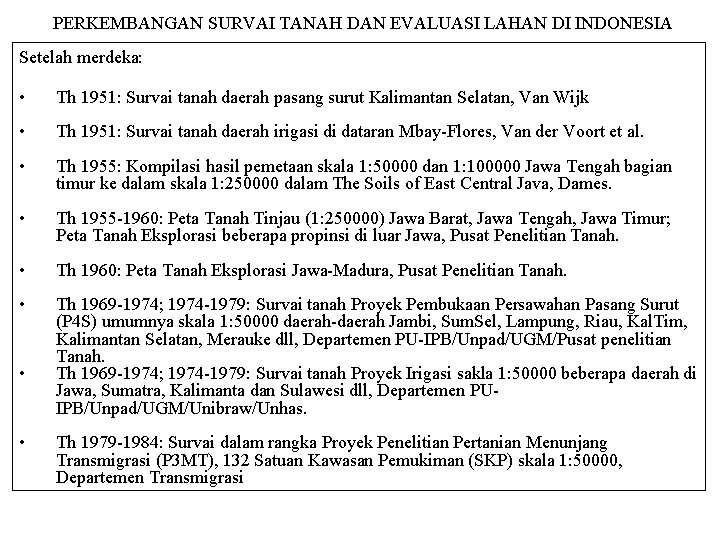 PERKEMBANGAN SURVAI TANAH DAN EVALUASI LAHAN DI INDONESIA

Setelah merdeka:

• Th 1951: Survai tanah daerah pasang surut Kalimantan Selatan, Van Wijk

• Th 1951: Survai tanah daerah irigasi di dataran Mbay-Flores, Van der Voort et al.

• Th 1955: Kompilasi hasil pemetaan skala 1:50000 dan 1:100000 Jawa Tengah bagian timur ke dalam skala 1:250000 dalam The Soils of East Central Java, Dames.

• Th 1955-1960: Peta Tanah Tinjau (1:250000) Jawa Barat, Jawa Tengah, Jawa Timur; Peta Tanah Eksplorasi beberapa propinsi di luar Jawa, Pusat Penelitian Tanah.

• Th 1960: Peta Tanah Eksplorasi Jawa-Madura, Pusat Penelitian Tanah.

• Th 1969-1974; 1974-1979: Survai tanah Proyek Pembukaan Persawahan Pasang Surut (P4S) umumnya skala 1:50000 daerah-daerah Jambi, SumSel, Lampung, Riau, KalTim, Kalimantan Selatan, Merauke dll, Departemen PU-IPB/Unpad/UGM/Pusat penelitian Tanah.

• Th 1969-1974; 1974-1979: Survai tanah Proyek Irigasi sakla 1:50000 beberapa daerah di Jawa, Sumatra, Kalimanta dan Sulawesi dll, Departemen PU-IPB/Unpad/UGM/Unibraw/Unhas.

• Th 1979-1984: Survai dalam rangka Proyek Penelitian Pertanian Menunjang Transmigrasi (P3MT), 132 Satuan Kawasan Pemukiman (SKP) skala 1:50000, Departemen Transmigrasi